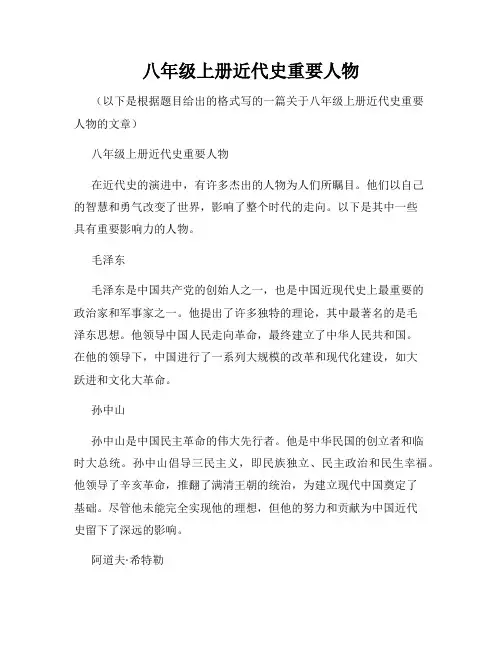 八年级上册近代史重要人物

（以下是根据题目给出的格式写的一篇关于八年级上册近代史重要人物的文章）

八年级上册近代史重要人物

在近代史的演进中，有许多杰出的人物为人们所瞩目。他们以自己的智慧和勇气改变了世界，影响了整个时代的走向。以下是其中一些具有重要影响力的人物。

毛泽东

毛泽东是中国共产党的创始人之一，也是中国近现代史上最重要的政治家和军事家之一。他提出了许多独特的理论，其中最著名的是毛泽东思想。他领导中国人民走向革命，最终建立了中华人民共和国。在他的领导下，中国进行了一系列大规模的改革和现代化建设，如大跃进和文化大革命。

孙中山

孙中山是中国民主革命的伟大先行者。他是中华民国的创立者和临时大总统。孙中山倡导三民主义，即民族独立、民主政治和民生幸福。他领导了辛亥革命，推翻了满清王朝的统治，为建立现代中国奠定了基础。尽管他未能完全实现他的理想，但他的努力和贡献为中国近代史留下了深远的影响。

阿道夫·希特勒